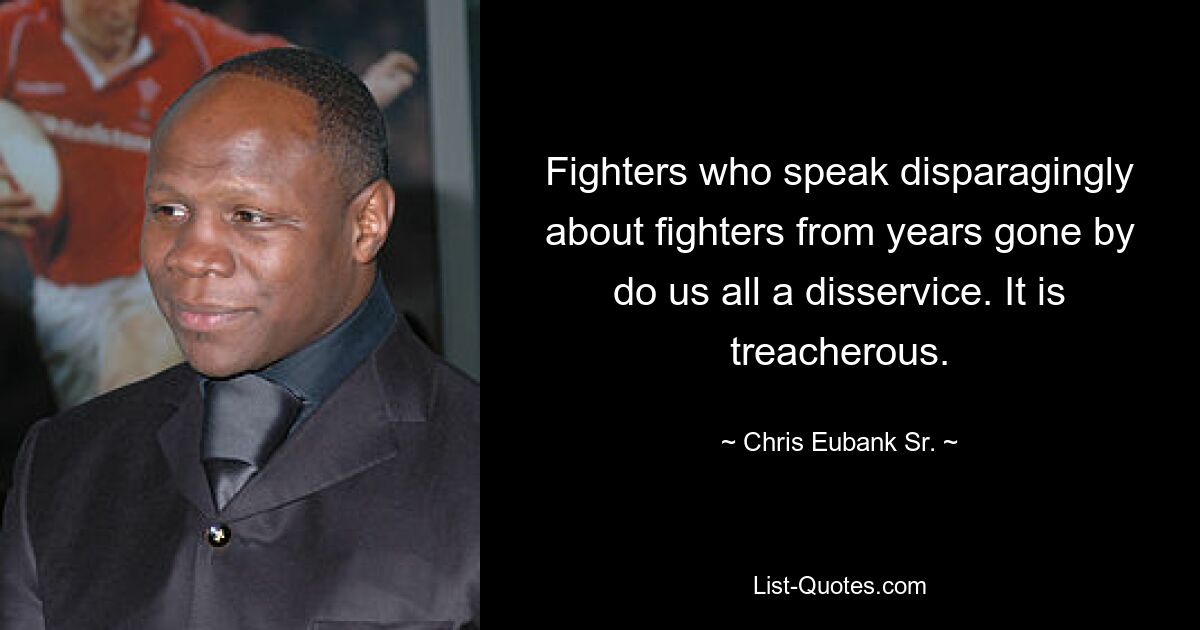 Fighters who speak disparagingly about fighters from years gone by do us all a disservice. It is treacherous.

~ Chris Eubank Sr. ~

List-Quotes.com